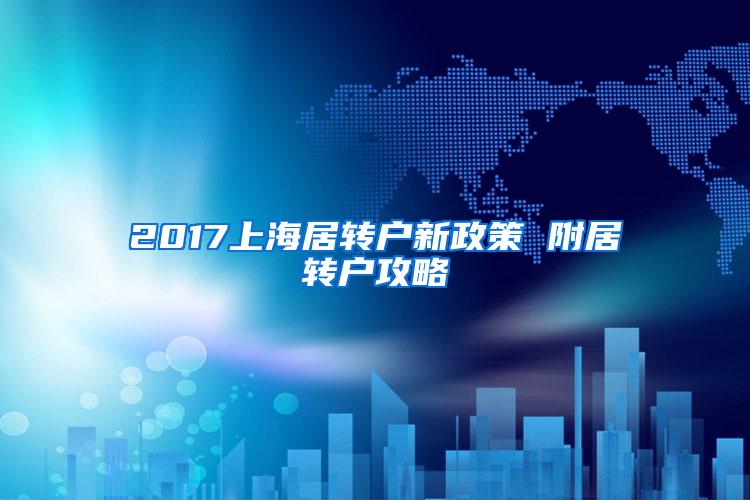 2017上海居转户新政策 附居转户攻略